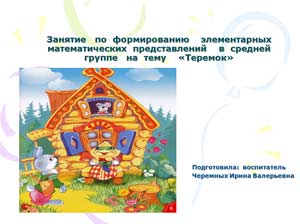 Занятие по формированию элементарных математических представлений в средней группе на тему «Теремок»

Подготовила: воспитатель
Черемных Ирина Валерьевна